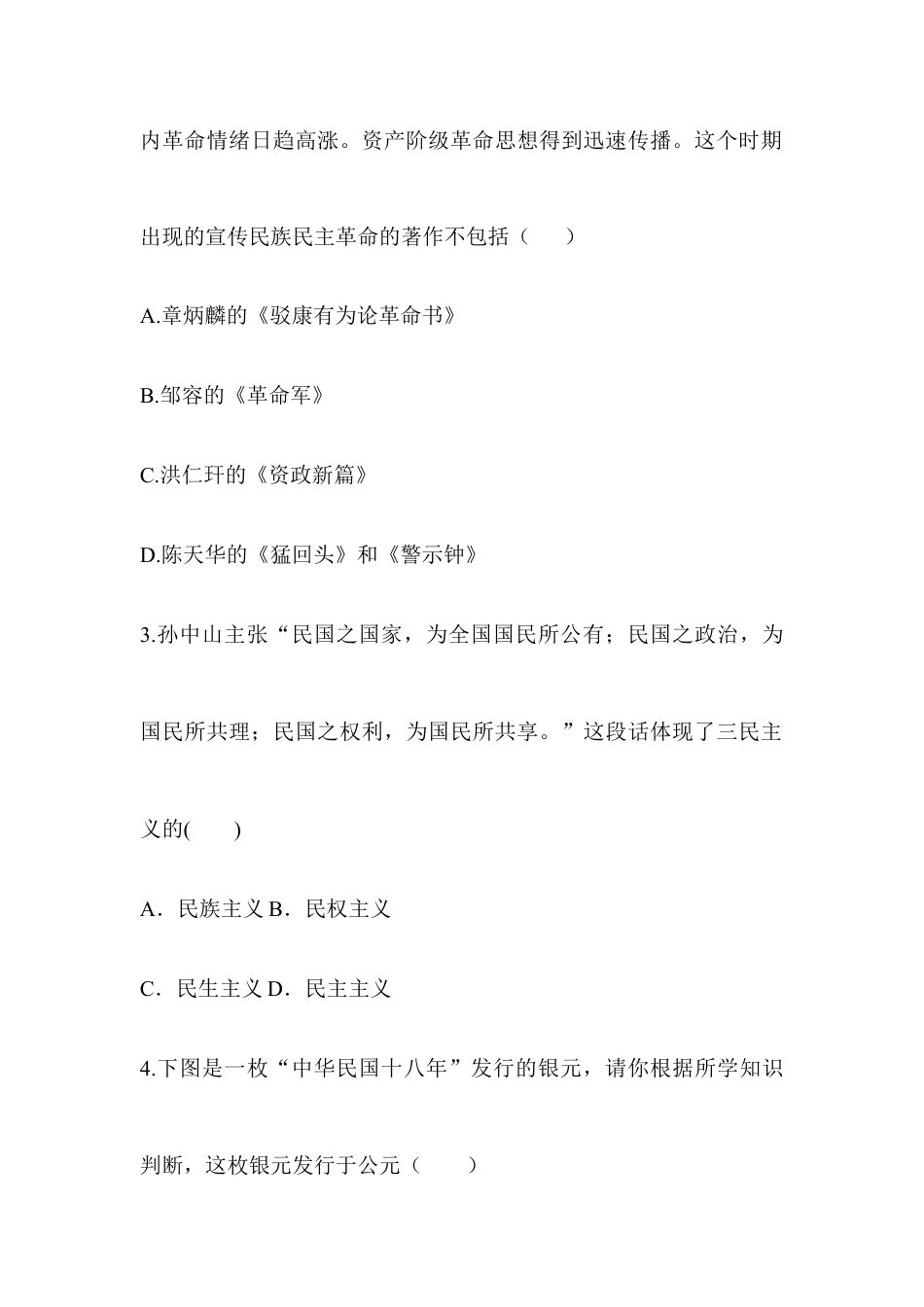 内革命情绪日趋高涨。资产阶级革命思想得到迅速传播。这个时期出现的宣传民族民主革命的著作不包括（　　）

A.章炳麟的《驳康有为论革命书》

B.邹容的《革命军》

C.洪仁玕的《资政新篇》

D.陈天华的《猛回头》和《警示钟》

3.孙中山主张“民国之国家，为全国国民所公有；民国之政治，为国民所共理；民国之权利，为国民所共享。”这段话体现了三民主义的(　　)

A．民族主义 B．民权主义

C．民生主义 D．民主主义

4.下图是一枚“中华民国十八年”发行的银元，请你根据所学知识判断，这枚银元发行于公元（　　）